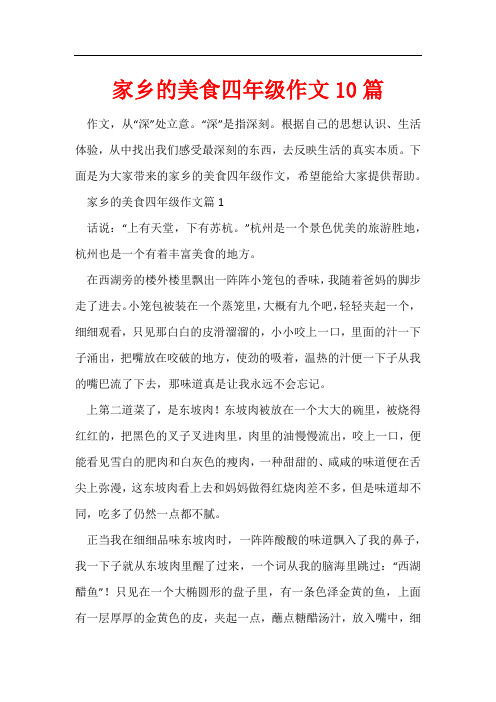 家乡的美食四年级作文10篇

作文，从“深”处立意。“深”是指深刻。根据自己的思想认识、生活体验，从中找出我们感受最深刻的东西，去反映生活的真实本质。下面是为大家带来的家乡的美食四年级作文，希望能给大家提供帮助。

家乡的美食四年级作文篇1

话说：“上有天堂，下有苏杭。”杭州是一个景色优美的旅游胜地，杭州也是一个有着丰富美食的地方。

在西湖旁的楼外楼里飘出一阵阵小笼包的香味，我随着爸妈的脚步走了进去。小笼包被装在一个蒸笼里，大概有九个吧，轻轻夹起一个，细细观看，只见那白白的皮滑溜溜的，小小咬上一口，里面的汁一下子涌出，把嘴放在咬破的地方，使劲的吸着，温热的汁便一下子从我的嘴巴流了下去，那味道真是让我永远不会忘记。

上第二道菜了，是东坡肉！东坡肉被放在一个大大的碗里，被烧得红红的，把黑色的叉子叉进肉里，肉里的油慢慢流出，咬上一口，便能看见雪白的肥肉和白灰色的瘦肉，一种甜甜的、咸咸的味道便在舌尖上弥漫，这东坡肉看上去和妈妈做得红烧肉差不多，但是味道却不同，吃多了仍然一点都不腻。

正当我在细细品味东坡肉时，一阵阵酸酸的味道飘入了我的鼻子，我一下子就从东坡肉里醒了过来，一个词从我的脑海里跳过：“西湖醋鱼”！只见在一个大椭圆形的盘子里，有一条色泽金黄的鱼，上面有一层厚厚的金黄色的皮，夹起一点，蘸点糖醋汤汁，放入嘴中，细